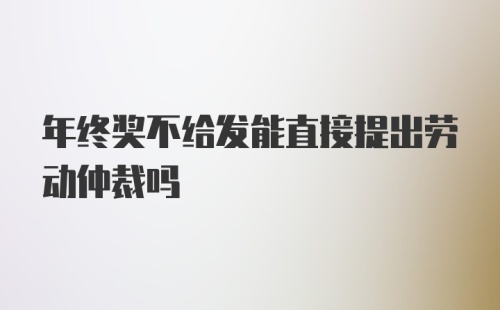 年终奖不给发能直接提出劳动仲裁吗